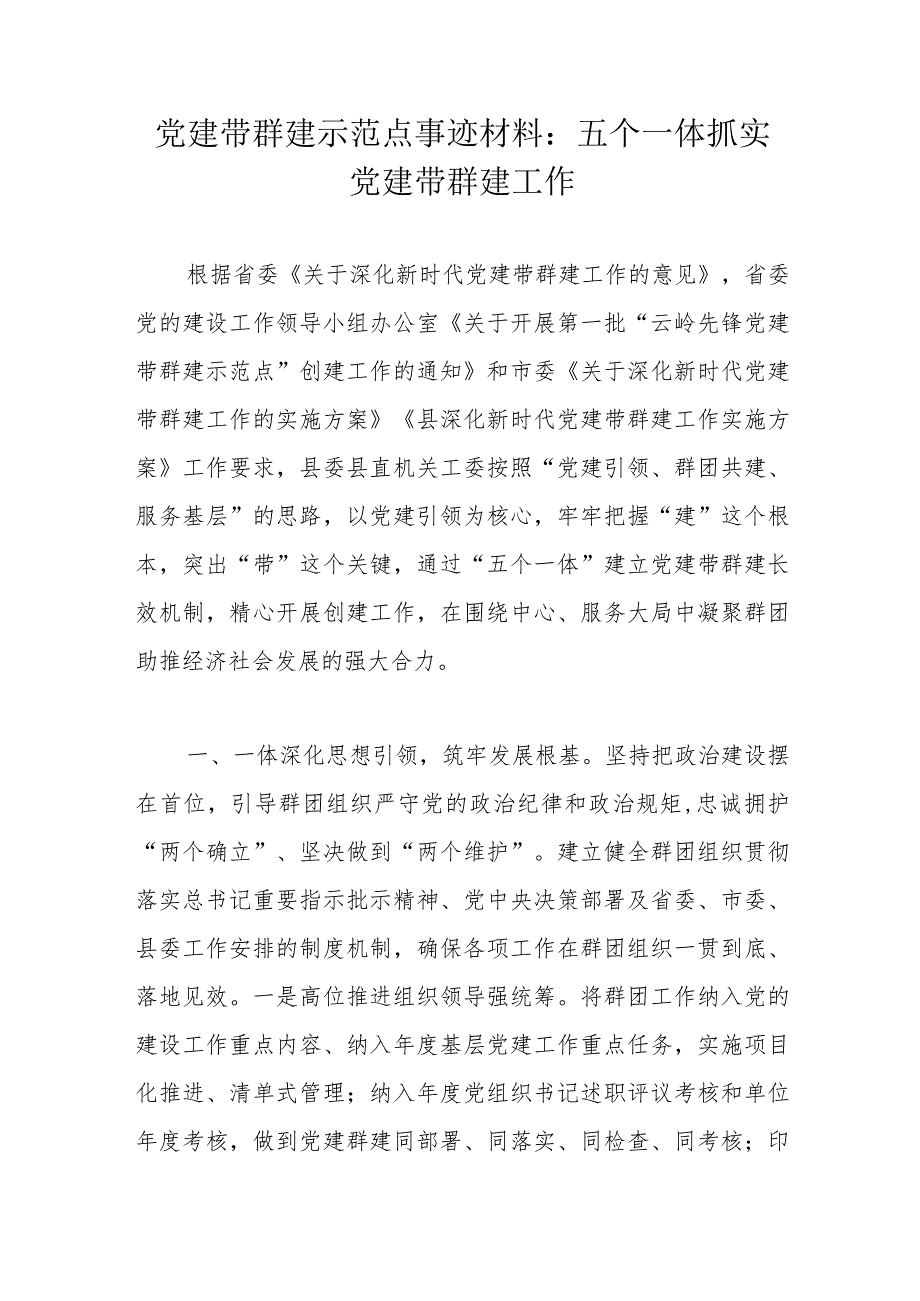 党建带群建示范点事迹材料：五个一体抓实党建带群建工作

根据省委《关于深化新时代党建带群建工作的意见》，省委党的建设工作领导小组办公室《关于开展第一批“云岭先锋党建带群建示范点”创建工作的通知》和市委《关于深化新时代党建带群建工作的实施方案》《县深化新时代党建带群建工作实施方案》工作要求，县委县直机关工委按照“党建引领、群团共建、服务基层”的思路，以党建引领为核心，牢牢把握“建”这个根本，突出“带”这个关键，通过“五个一体”建立党建带群建长效机制，精心开展创建工作，在围绕中心、服务大局中凝聚群团助推经济社会发展的强大合力。

一、一体深化思想引领，筑牢发展根基。坚持把政治建设摆在首位，引导群团组织严守党的政治纪律和政治规矩，忠诚拥护“两个确立”、坚决做到“两个维护”。建立健全群团组织贯彻落实总书记重要指示批示精神、党中央决策部署及省委、市委、县委工作安排的制度机制，确保各项工作在群团组织一贯到底、落地见效。一是高位推进组织领导强统筹。将群团工作纳入党的建设工作重点内容、纳入年度基层党建工作重点任务，实施项目化推进、清单式管理；纳入年度党组织书记述职评议考核和单位年度考核，做到党建群建同部署、同落实、同检查、同考核；印